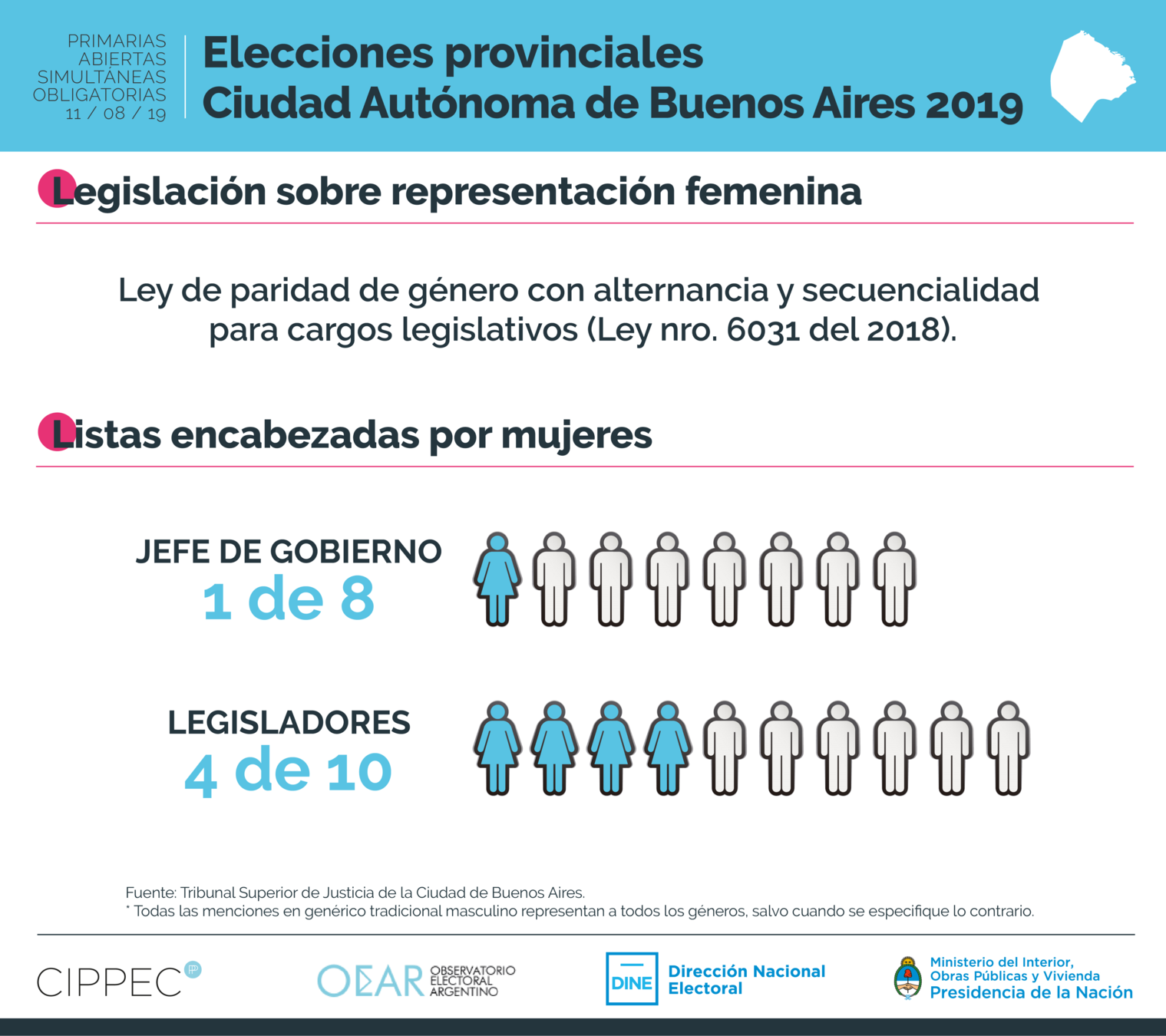 PRIMARIAS
ABIERTAS
SIMULTÁNEAS
OBLIGATORIAS
11 / 08 / 19

Elecciones provinciales
Ciudad Autónoma de Buenos Aires 2019

Legislación sobre representación femenina

Ley de paridad de género con alternancia y secuencialidad para cargos legislativos (Ley nro. 6031 del 2018).

Listas encabezadas por mujeres

JEFE DE GOBIERNO
1 de 8

LEGISLADORES
4 de 10

Fuente: Tribunal Superior de Justicia de la Ciudad de Buenos Aires.
* Todas las menciones en genérico tradicional masculino representan a todos los géneros, salvo cuando se especifique lo contrario.

CIPPEC

OEAR OBSERVATORIO ELECTORAL ARGENTINO

DINE Dirección Nacional Electoral

Ministerio del Interior, Obras Públicas y Vivienda
Presidencia de la Nación